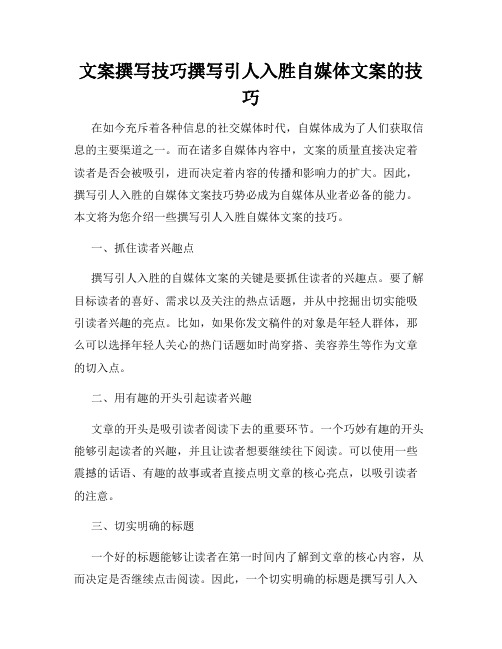 文案撰写技巧撰写引人入胜自媒体文案的技巧

在如今充斥着各种信息的社交媒体时代，自媒体成为了人们获取信息的主要渠道之一。而在诸多自媒体内容中，文案的质量直接决定着读者是否会被吸引，进而决定着内容的传播和影响力的扩大。因此，撰写引人入胜的自媒体文案技巧势必成为自媒体从业者必备的能力。本文将为您介绍一些撰写引人入胜自媒体文案的技巧。

一、抓住读者兴趣点

撰写引人入胜的自媒体文案的关键是要抓住读者的兴趣点。要了解目标读者的喜好、需求以及关注的热点话题，并从中挖掘出切实能吸引读者兴趣的亮点。比如，如果你发文稿件的对象是年轻人群体，那么可以选择年轻人关心的热门话题如时尚穿搭、美容养生等作为文章的切入点。

二、用有趣的开头引起读者兴趣

文章的开头是吸引读者阅读下去的重要环节。一个巧妙有趣的开头能够引起读者的兴趣，并且让读者想要继续往下阅读。可以使用一些震撼的话语、有趣的故事或者直接点明文章的核心亮点，以吸引读者的注意。

三、切实明确的标题

一个好的标题能够让读者在第一时间内了解到文章的核心内容，从而决定是否继续点击阅读。因此，一个切实明确的标题是撰写引人入